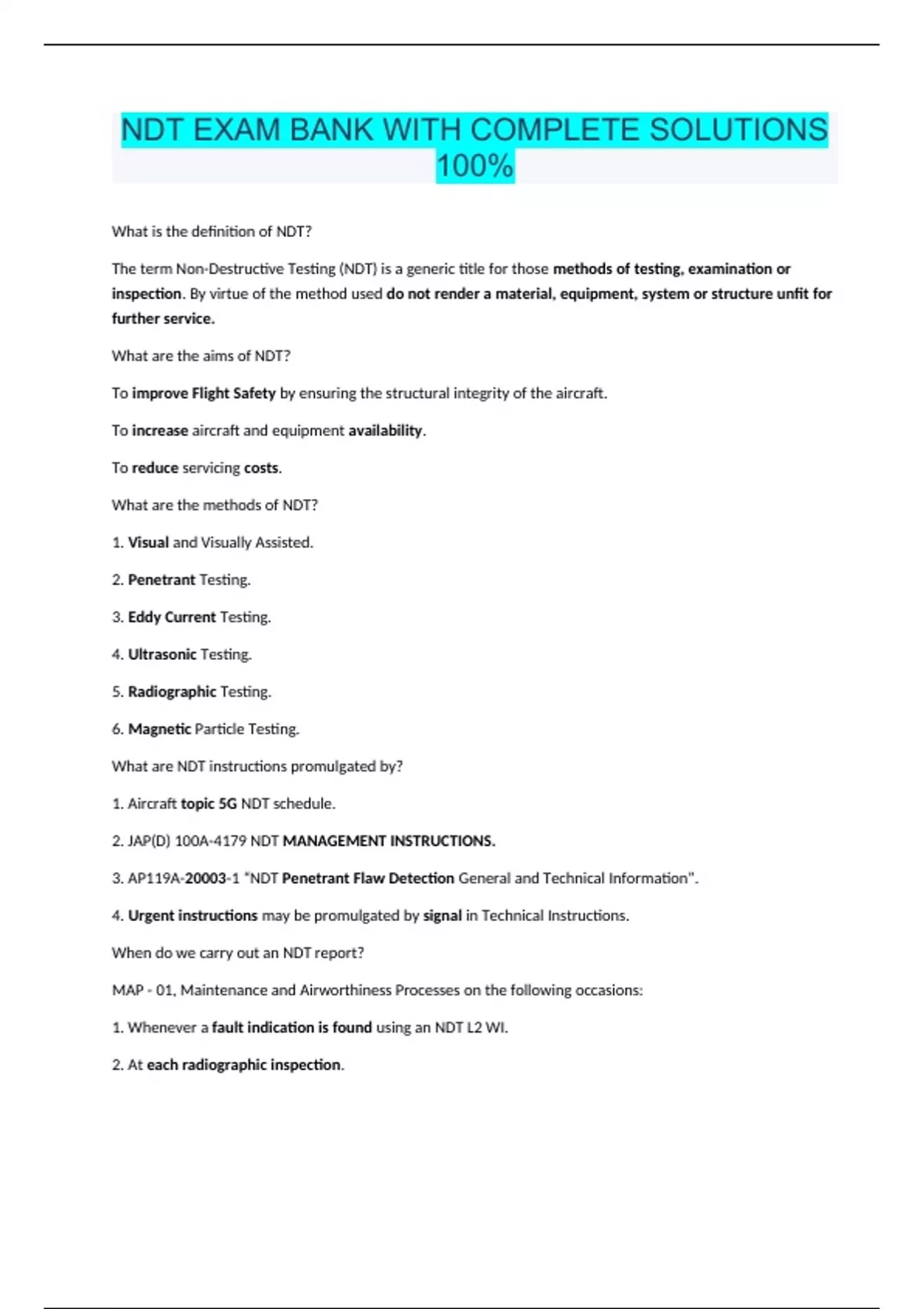 NDT EXAM BANK WITH COMPLETE SOLUTIONS 100%

What is the definition of NDT?

The term Non-Destructive Testing (NDT) is a generic title for those methods of testing, examination or inspection. By virtue of the method used do not render a material, equipment, system or structure unfit for further service.

What are the aims of NDT?

To improve Flight Safety by ensuring the structural integrity of the aircraft.

To increase aircraft and equipment availability.

To reduce servicing costs.

What are the methods of NDT?

1. Visual and Visually Assisted.

2. Penetrant Testing.

3. Eddy Current Testing.

4. Ultrasonic Testing.

5. Radiographic Testing.

6. Magnetic Particle Testing.

What are NDT instructions promulgated by?

1. Aircraft topic 5G NDT schedule.

2. JAP(D) 100A-4179 NDT MANAGEMENT INSTRUCTIONS.

3. AP119A-20003-1 "NDT Penetrant Flaw Detection General and Technical Information".

4. Urgent instructions may be promulgated by signal in Technical Instructions.

When do we carry out an NDT report?

MAP - 01, Maintenance and Airworthiness Processes on the following occasions:

1. Whenever a fault indication is found using an NDT L2 WI.

2. At each radiographic inspection.